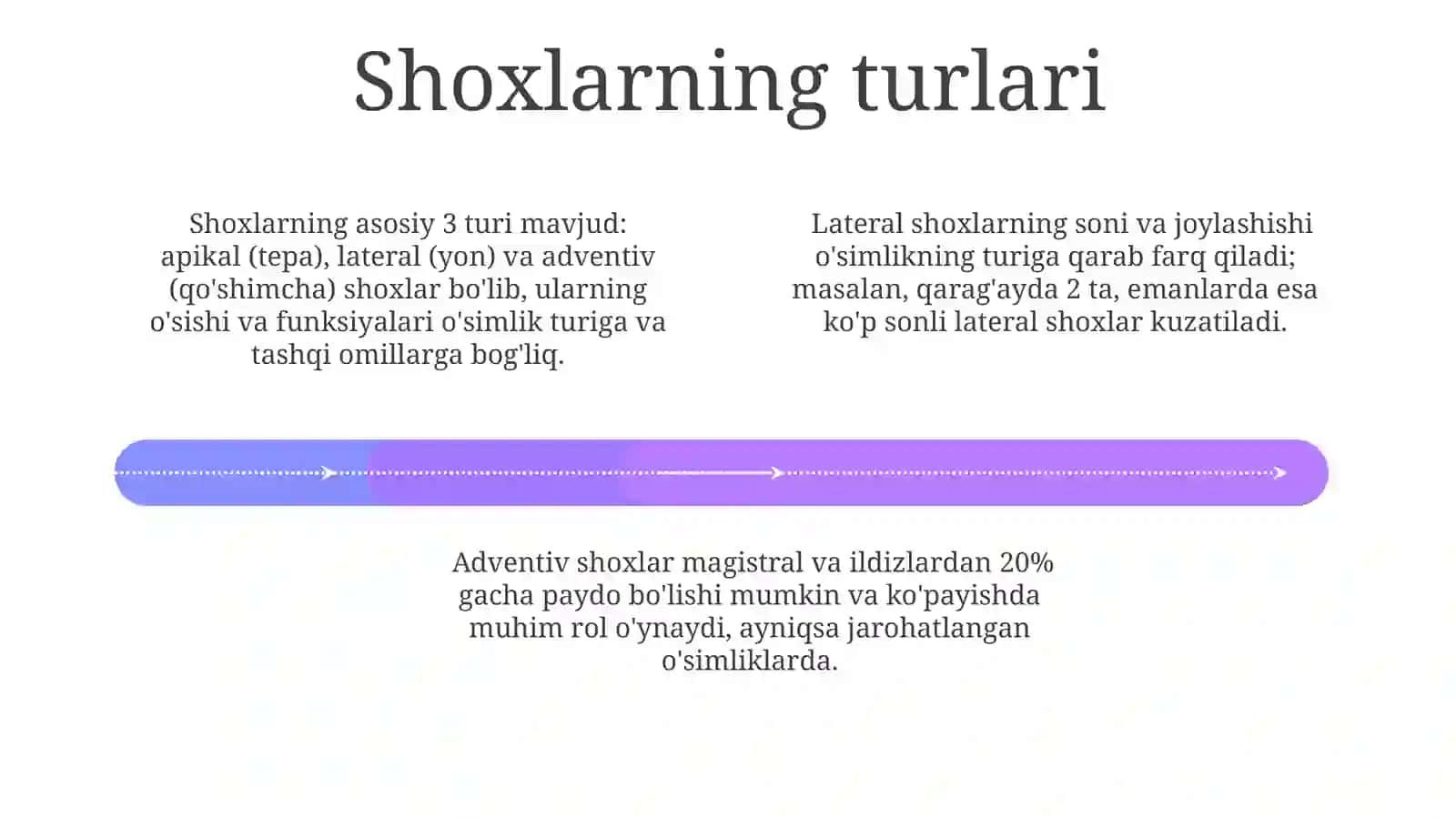 Shoxlarning turlari

Shoxlarning asosiy 3 turi mavjud: apikal (tepa), lateral (yon) va adventiv (qo'shimcha) shoxlar bo'lib, ularning o'sishi va funksiyalari o'simlik turiga va tashqi omillarga bog'liq.

Lateral shoxlarning soni va joylashishi o'simlikning turiga qarab farq qiladi; masalan, qarag'ayda 2 ta, emanlarda esa ko'p sonli lateral shoxlar kuzatiladi.

Adventiv shoxlar magistral va ildizlardan 20% gacha paydo bo'lishi mumkin va ko'payishda muhim rol o'ynaydi, ayniqsa jarohatlangan o'simliklarda.